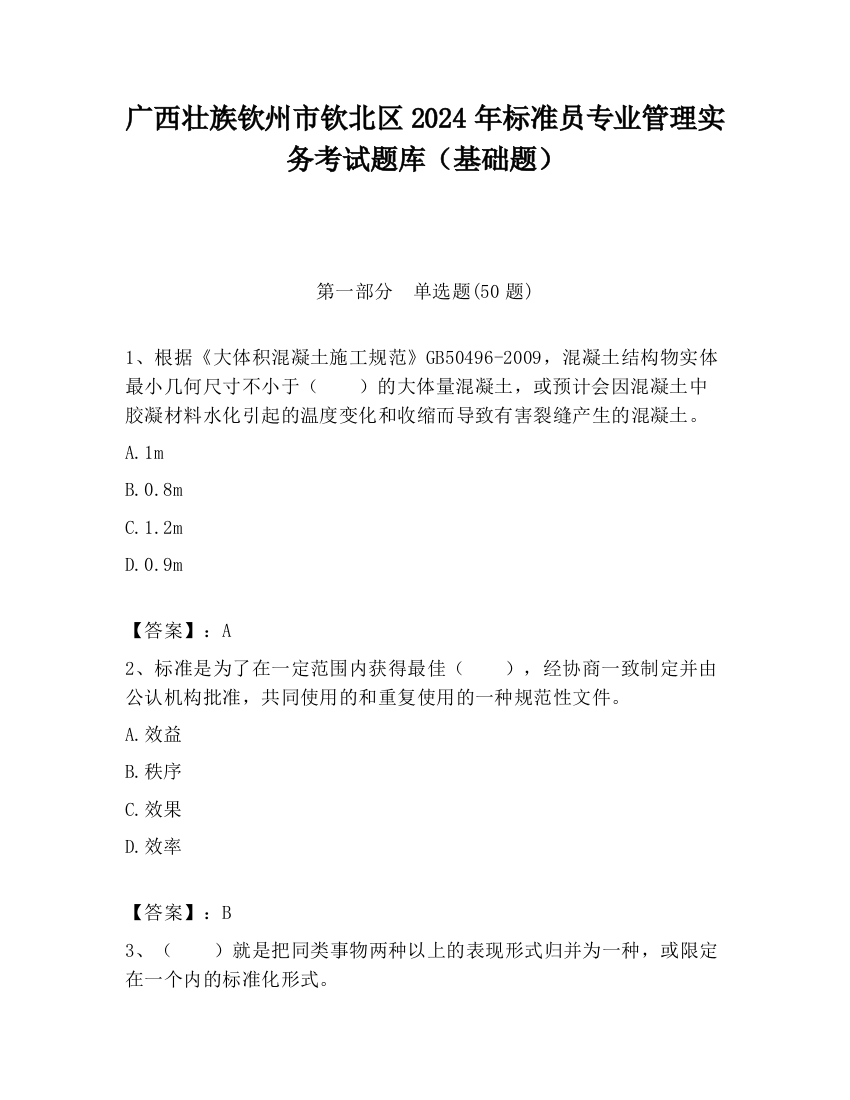 广西壮族钦州市钦北区2024年标准员专业管理实务考试题库（基础题）

第一部分　单选题(50题)

1、根据《大体积混凝土施工规范》GB50496-2009，混凝土结构物实体最小几何尺寸不小于（　　）的大体量混凝土，或预计会因混凝土中胶凝材料水化引起的温度变化和收缩而导致有害裂缝产生的混凝土。

A.1m

B.0.8m

C.1.2m

D.0.9m

【答案】：A

2、标准是为了在一定范围内获得最佳（　　），经协商一致制定并由公认机构批准，共同使用的和重复使用的一种规范性文件。

A.效益

B.秩序

C.效果

D.效率

【答案】：B

3、（　　）就是把同类事物两种以上的表现形式归并为一种，或限定在一个内的标准化形式。